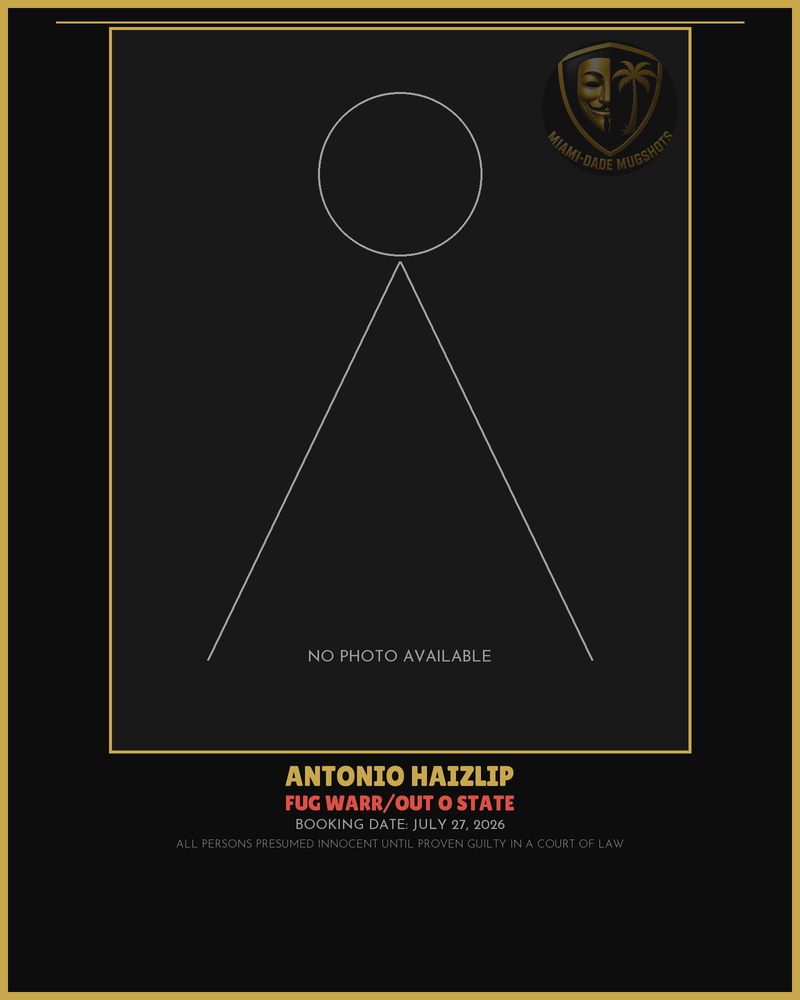 MIAMI-DADE MUGSHOTS

NO PHOTO AVAILABLE

ANTONIO HAIZLIP

FUG WARR/OUT O STATE

BOOKING DATE: JULY 27, 2026

ALL PERSONS PRESUMED INNOCENT UNTIL PROVEN GUILTY IN A COURT OF LAW